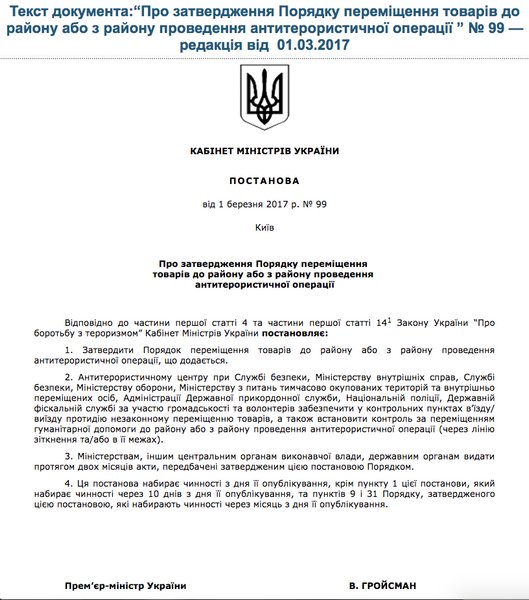 Текст документа:“Про затвердження Порядку переміщення товарів до району або з району проведення антитерористичної операції ” № 99 — редакція від 01.03.2017

КАБІНЕТ МІНІСТРІВ УКРАЇНИ

ПОСТАНОВА

від 1 березня 2017 р. № 99

Київ

Про затвердження Порядку переміщення товарів до району або з району проведення антитерористичної операції

Відповідно до частини першої статті 4 та частини першої статті $14^1$ Закону України “Про боротьбу з тероризмом” Кабінет Міністрів України постановляє:

1. Затвердити Порядок переміщення товарів до району або з району проведення антитерористичної операції, що додається.

2. Антитерористичному центру при Службі безпеки, Міністерству внутрішніх справ, Службі безпеки, Міністерству оборони, Міністерству з питань тимчасово окупованих територій та внутрішньо переміщених осіб, Адміністрації Державної прикордонної служби, Національній поліції, Державній фіскальній службі за участю громадськості та волонтерів забезпечити у контрольних пунктах в’їзду/виїзду протидію незаконному переміщенню товарів, а також встановити контроль за переміщенням гуманітарної допомоги до району або з району проведення антитерористичної операції (через лінію зіткнення та/або в її межах).

3. Міністерствам, іншим центральним органам виконавчої влади, державним органам видати протягом двох місяців акти, передбачені затвердженим цією постановою Порядком.

4. Ця постанова набирає чинності з дня її опублікування, крім пункту 1 цієї постанови, який набирає чинності через 10 днів з дня її опублікування, та пунктів 9 і 31 Порядку, затвердженого цією постановою, які набирають чинності через місяць з дня її опублікування.

Прем’єр-міністр України

В. ГРОЙСМАН